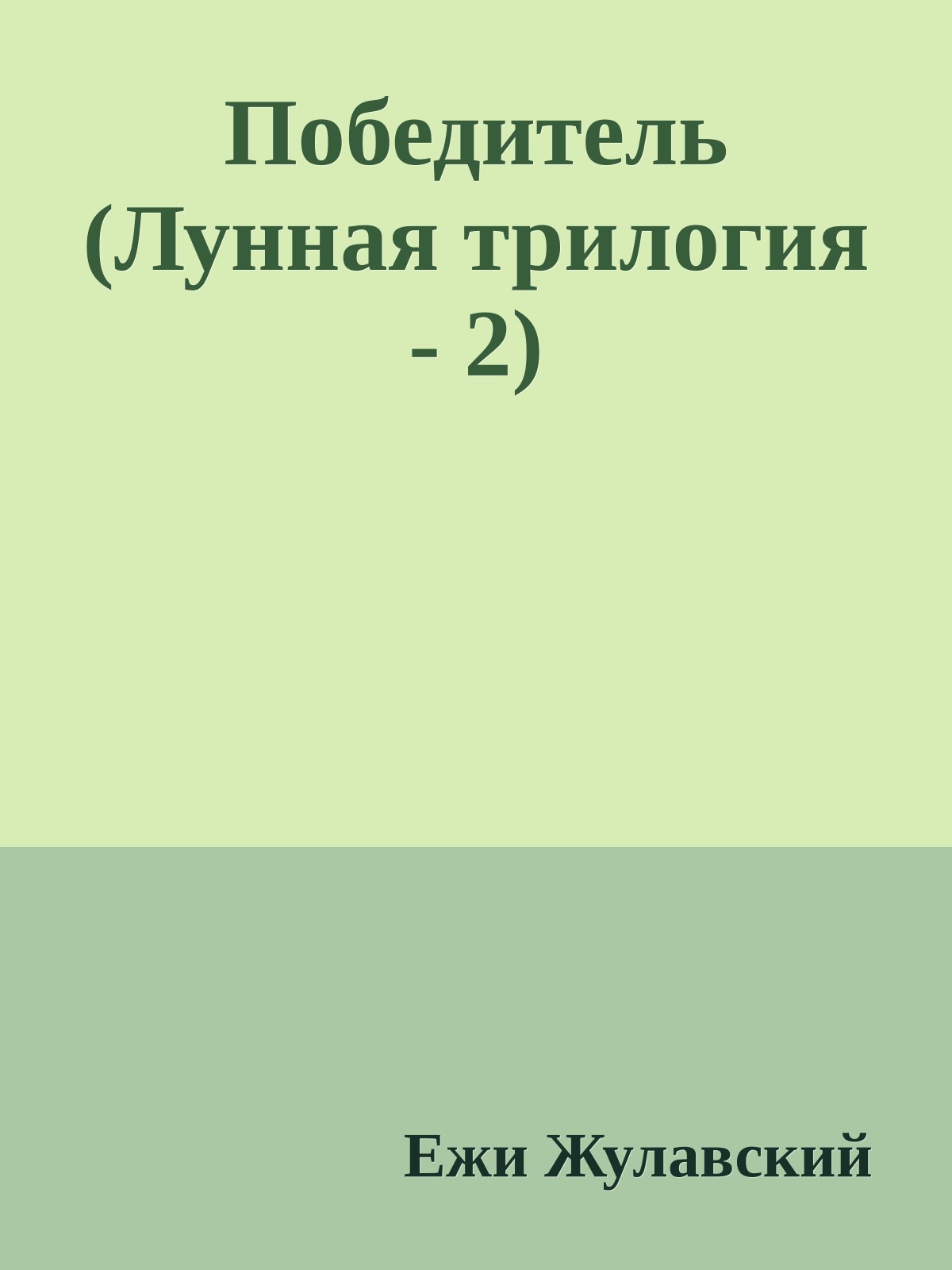 Победитель (Лунная трилогия - 2)

Ежи Жулавский